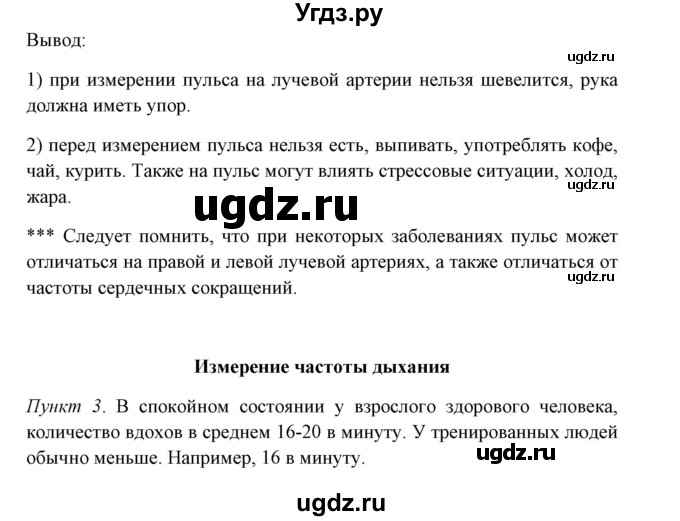 Угдз.ру

Вывод:

ugdz.ru

1) при измерении пульса на лучевой артерии нельзя шевелится, рука должна иметь упор.

2) перед измерением пульса нельзя есть, выпивать, употреблять кофе, чай, курить. Также на пульс могут влиять стрессовые ситуации, холод, жара.

ugdz.ru

ugdz.ru

*** Следует помнить, что при некоторых заболеваниях пульс может отличаться на правой и левой лучевой артериях, а также отличаться от частоты сердечных сокращений.

ugdz.ru

Измерение частоты дыхания

Пункт 3. В спокойном состоянии у взрослого здорового человека, количество вдохов в среднем 16-20 в минуту. У тренированных людей обычно меньше. Например, 16 в минуту.

ugdz.ru

ugdz.ru